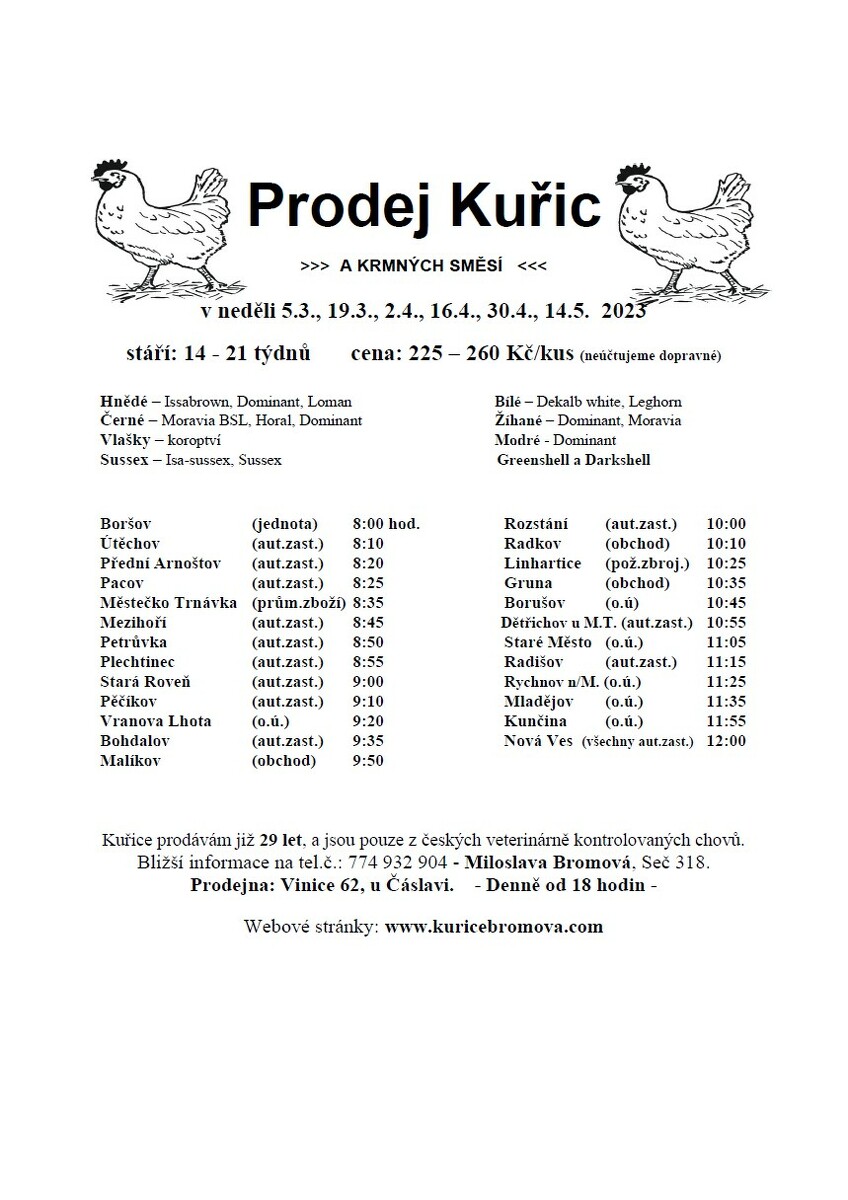 Prodej Kuřic

>>> A KRMNÝCH SMĚSÍ <<<

v neděli 5.3., 19.3., 2.4., 16.4., 30.4., 14.5. 2023

stáří: 14 - 21 týdnů cena: 225 – 260 Kč/kus (neúčtujeme dopravné)

Hnědé – Issabrown, Dominant, Loman
Černé – Moravia BSL, Horal, Dominant
Vlašky – koroptví
Sussex – Isa-sussex, Sussex

Bílé – Dekalb white, Leghorn
Žíhané – Dominant, Moravia
Modré - Dominant
Greenshell a Darkshell

| | | |
|---|---|---|
| Boršov | (jednota) | 8:00 hod. |
| Útěchov | (aut.zast.) | 8:10 |
| Přední Arnoštov | (aut.zast.) | 8:20 |
| Pacov | (aut.zast.) | 8:25 |
| Městečko Trnávka | (prům.zboží) | 8:35 |
| Mezihoří | (aut.zast.) | 8:45 |
| Petrůvka | (aut.zast.) | 8:50 |
| Plechtinec | (aut.zast.) | 8:55 |
| Stará Roveň | (aut.zast.) | 9:00 |
| Pěčíkov | (aut.zast.) | 9:10 |
| Vranova Lhota | (o.ú.) | 9:20 |
| Bohdalov | (aut.zast.) | 9:35 |
| Malíkov | (obchod) | 9:50 |

| | | |
|---|---|---|
| Rozstání | (aut.zast.) | 10:00 |
| Radkov | (obchod) | 10:10 |
| Linhartice | (pož.zbroj.) | 10:25 |
| Gruna | (obchod) | 10:35 |
| Borušov | (o.ú) | 10:45 |
| Dětřichov u M.T. | (aut.zast.) | 10:55 |
| Staré Město | (o.ú.) | 11:05 |
| Radišov | (aut.zast.) | 11:15 |
| Rychnov n/M. | (o.ú.) | 11:25 |
| Mladějov | (o.ú.) | 11:35 |
| Kunčina | (o.ú.) | 11:55 |
| Nová Ves | (všechny aut.zast.) | 12:00 |

Kuřice prodávám již 29 let, a jsou pouze z českých veterinárně kontrolovaných chovů.
Bližší informace na tel.č.: 774 932 904 - Miloslava Bromová, Seč 318.
Prodejna: Vinice 62, u Čáslavi. - Denně od 18 hodin -

Webové stránky: www.kuricebromova.com